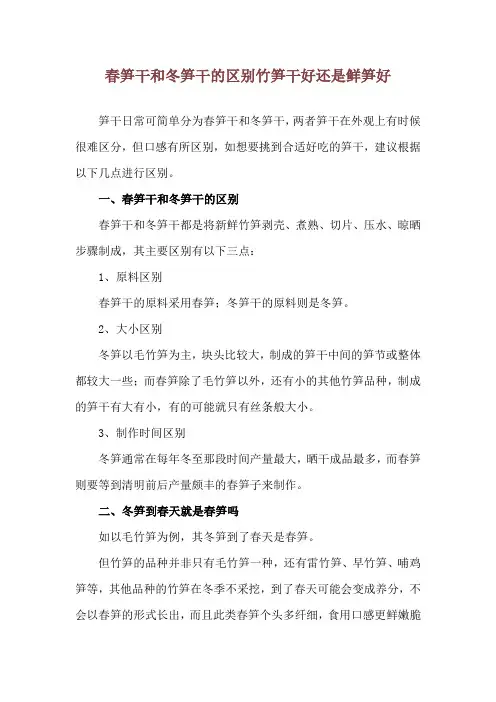 春笋干和冬笋干的区别竹笋干好还是鲜笋好

笋干日常可简单分为春笋干和冬笋干，两者笋干在外观上有时候很难区分，但口感有所区别，如想要挑到合适好吃的笋干，建议根据以下几点进行区别。

一、春笋干和冬笋干的区别

春笋干和冬笋干都是将新鲜竹笋剥壳、煮熟、切片、压水、晾晒步骤制成，其主要区别有以下三点：

1、原料区别

春笋干的原料采用春笋；冬笋干的原料则是冬笋。

2、大小区别

冬笋以毛竹笋为主，块头比较大，制成的笋干中间的笋节或整体都较大一些；而春笋除了毛竹笋以外，还有小的其他竹笋品种，制成的笋干有大有小，有的可能就只有丝条般大小。

3、制作时间区别

冬笋通常在每年冬至那段时间产量最大，晒干成品最多，而春笋则要等到清明前后产量颇丰的春笋子来制作。

二、冬笋到春天就是春笋吗

如以毛竹笋为例，其冬笋到了春天是春笋。

但竹笋的品种并非只有毛竹笋一种，还有雷竹笋、早竹笋、哺鸡笋等，其他品种的竹笋在冬季不采挖，到了春天可能会变成养分，不会以春笋的形式长出，而且此类春笋个头多纤细，食用口感更鲜嫩脆